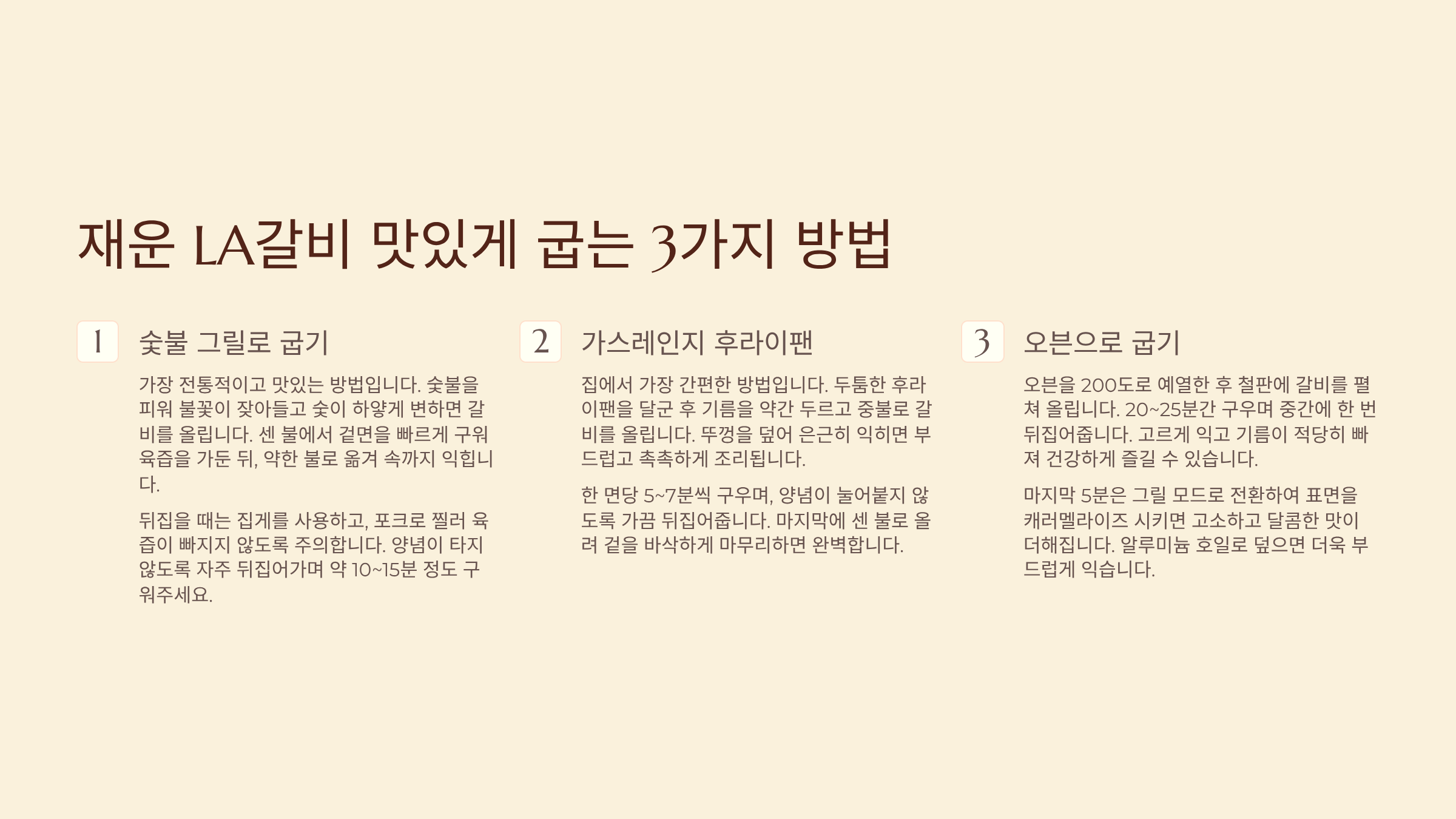 재운 LA갈비 맛있게 굽는 3가지 방법

1

숯불 그릴로 굽기

가장 전통적이고 맛있는 방법입니다. 숯불을 피워 불꽃이 잦아들고 숯이 하얗게 변하면 갈비를 올립니다. 센 불에서 겉면을 빠르게 구워 육즙을 가둔 뒤, 약한 불로 옮겨 속까지 익힙니다.

뒤집을 때는 집게를 사용하고, 포크로 찔러 육즙이 빠지지 않도록 주의합니다. 양념이 타지 않도록 자주 뒤집어가며 약 10~15분 정도 구워주세요.

2

가스레인지 후라이팬

집에서 가장 간편한 방법입니다. 두툼한 후라이팬을 달군 후 기름을 약간 두르고 중불로 갈비를 올립니다. 뚜껑을 덮어 은근히 익히면 부드럽고 촉촉하게 조리됩니다.

한 면당 5~7분씩 구우며, 양념이 눌어붙지 않도록 가끔 뒤집어줍니다. 마지막에 센 불로 올려 겉을 바삭하게 마무리하면 완벽합니다.

3

오븐으로 굽기

오븐을 200도로 예열한 후 철판에 갈비를 펼쳐 올립니다. 20~25분간 구우며 중간에 한 번 뒤집어줍니다. 고르게 익고 기름이 적당히 빠져 건강하게 즐길 수 있습니다.

마지막 5분은 그릴 모드로 전환하여 표면을 캐러멜라이즈 시키면 고소하고 달콤한 맛이 더해집니다. 알루미늄 호일로 덮으면 더욱 부드럽게 익습니다.